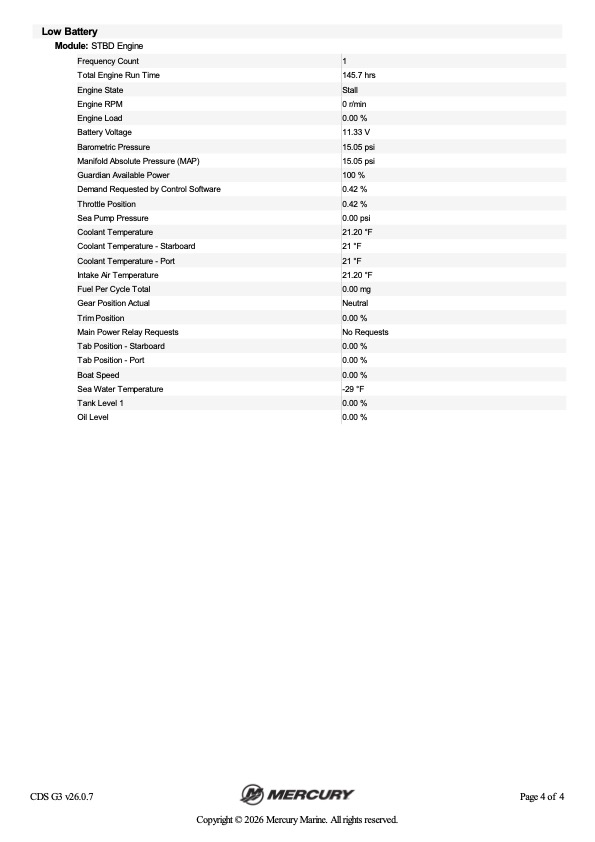 Low Battery

Module: STBD Engine

| | |
|---|---|
| Frequency Count | 1 |
| Total Engine Run Time | 145.7 hrs |
| Engine State | Stall |
| Engine RPM | 0 r/min |
| Engine Load | 0.00 % |
| Battery Voltage | 11.33 V |
| Barometric Pressure | 15.05 psi |
| Manifold Absolute Pressure (MAP) | 15.05 psi |
| Guardian Available Power | 100 % |
| Demand Requested by Control Software | 0.42 % |
| Throttle Position | 0.42 % |
| Sea Pump Pressure | 0.00 psi |
| Coolant Temperature | 21.20 °F |
| Coolant Temperature - Starboard | 21 °F |
| Coolant Temperature - Port | 21 °F |
| Intake Air Temperature | 21.20 °F |
| Fuel Per Cycle Total | 0.00 mg |
| Gear Position Actual | Neutral |
| Trim Position | 0.00 % |
| Main Power Relay Requests | No Requests |
| Tab Position - Starboard | 0.00 % |
| Tab Position - Port | 0.00 % |
| Boat Speed | 0.00 % |
| Sea Water Temperature | -29 °F |
| Tank Level 1 | 0.00 % |
| Oil Level | 0.00 % |

CDS G3 v26.0.7

MERCURY

Page 4 of 4

Copyright © 2026 Mercury Marine. All rights reserved.